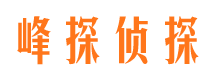 峰探侦探